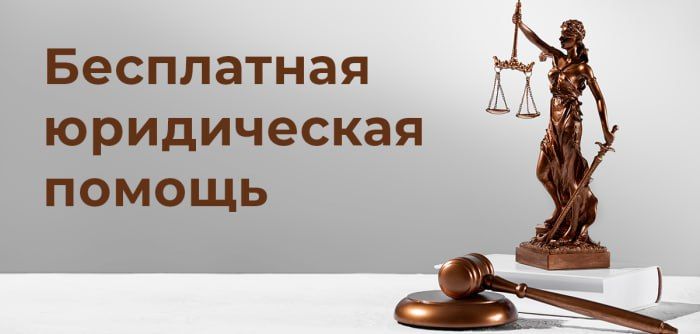 Бесплатная юридическая помощь